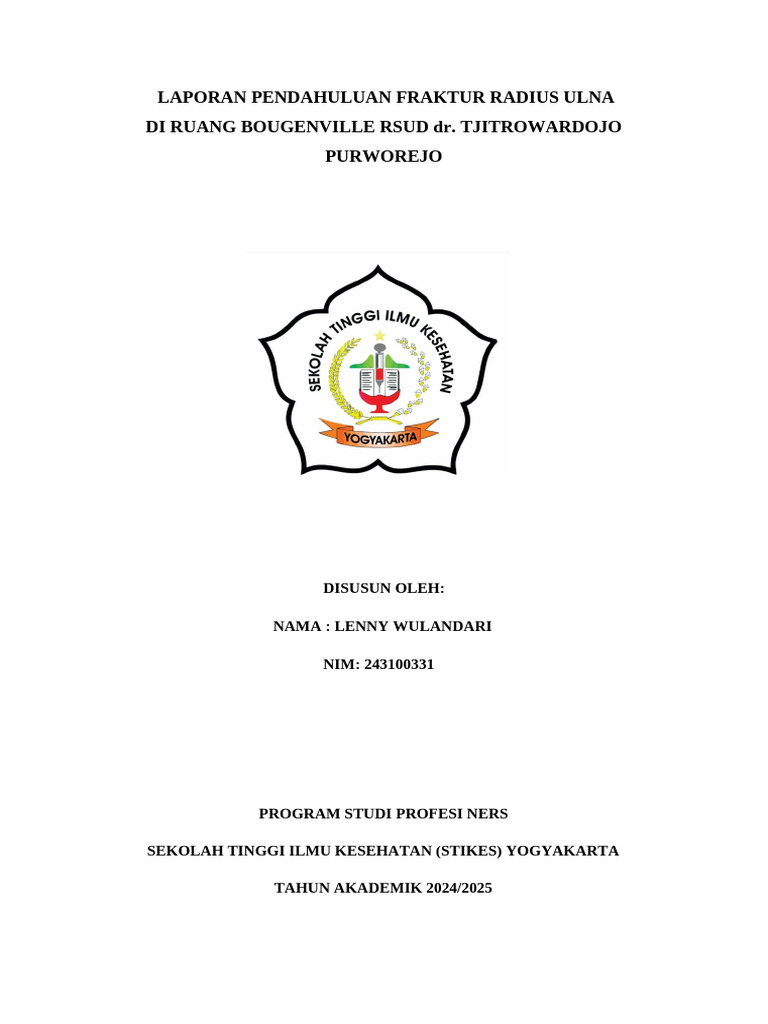 LAPORAN PENDAHULUAN FRAKTUR RADIUS ULNA
DI RUANG BOUGENVILLE RSUD dr. TJITROWARDOJO
PURWOREJO

SEKOLAH TINGGI ILMU KESEHATAN
YOGYAKARTA

DISUSUN OLEH:

NAMA : LENNY WULANDARI

NIM: 243100331

PROGRAM STUDI PROFESI NERS

SEKOLAH TINGGI ILMU KESEHATAN (STIKES) YOGYAKARTA

TAHUN AKADEMIK 2024/2025